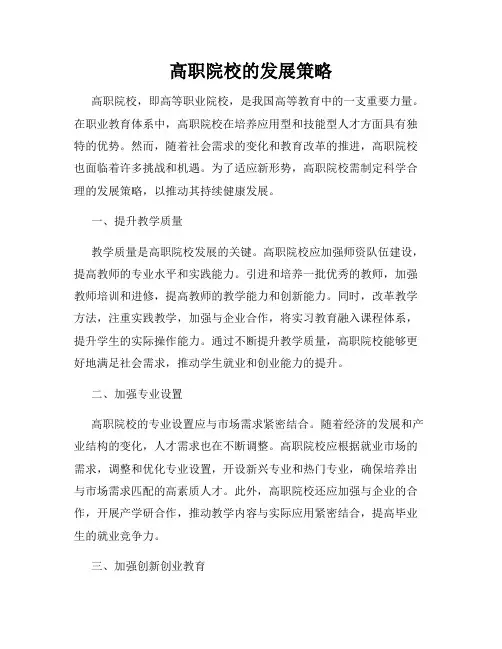 高职院校的发展策略

高职院校，即高等职业院校，是我国高等教育中的一支重要力量。在职业教育体系中，高职院校在培养应用型和技能型人才方面具有独特的优势。然而，随着社会需求的变化和教育改革的推进，高职院校也面临着许多挑战和机遇。为了适应新形势，高职院校需制定科学合理的发展策略，以推动其持续健康发展。

一、提升教学质量

教学质量是高职院校发展的关键。高职院校应加强师资队伍建设，提高教师的专业水平和实践能力。引进和培养一批优秀的教师，加强教师培训和进修，提高教师的教学能力和创新能力。同时，改革教学方法，注重实践教学，加强与企业合作，将实习教育融入课程体系，提升学生的实际操作能力。通过不断提升教学质量，高职院校能够更好地满足社会需求，推动学生就业和创业能力的提升。

二、加强专业设置

高职院校的专业设置应与市场需求紧密结合。随着经济的发展和产业结构的变化，人才需求也在不断调整。高职院校应根据就业市场的需求，调整和优化专业设置，开设新兴专业和热门专业，确保培养出与市场需求匹配的高素质人才。此外，高职院校还应加强与企业的合作，开展产学研合作，推动教学内容与实际应用紧密结合，提高毕业生的就业竞争力。

三、加强创新创业教育